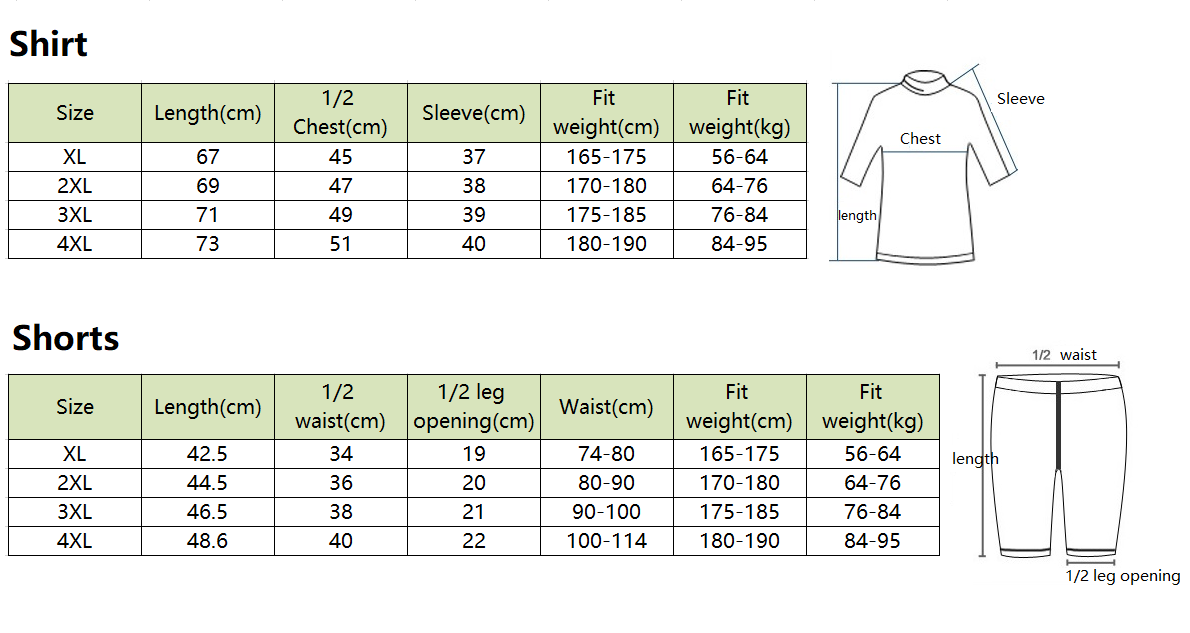 Shirt

| Size | Length(cm) | 1/2 Chest(cm) | Sleeve(cm) | Fit weight(cm) | Fit weight(kg) |
|---|---|---|---|---|---|
| XL | 67 | 45 | 37 | 165-175 | 56-64 |
| 2XL | 69 | 47 | 38 | 170-180 | 64-76 |
| 3XL | 71 | 49 | 39 | 175-185 | 76-84 |
| 4XL | 73 | 51 | 40 | 180-190 | 84-95 |

Sleeve
Chest
length

Shorts

| Size | Length(cm) | 1/2 waist(cm) | 1/2 leg opening(cm) | Waist(cm) | Fit weight(cm) | Fit weight(kg) |
|---|---|---|---|---|---|---|
| XL | 42.5 | 34 | 19 | 74-80 | 165-175 | 56-64 |
| 2XL | 44.5 | 36 | 20 | 80-90 | 170-180 | 64-76 |
| 3XL | 46.5 | 38 | 21 | 90-100 | 175-185 | 76-84 |
| 4XL | 48.6 | 40 | 22 | 100-114 | 180-190 | 84-95 |

1/2 waist
length
1/2 leg opening